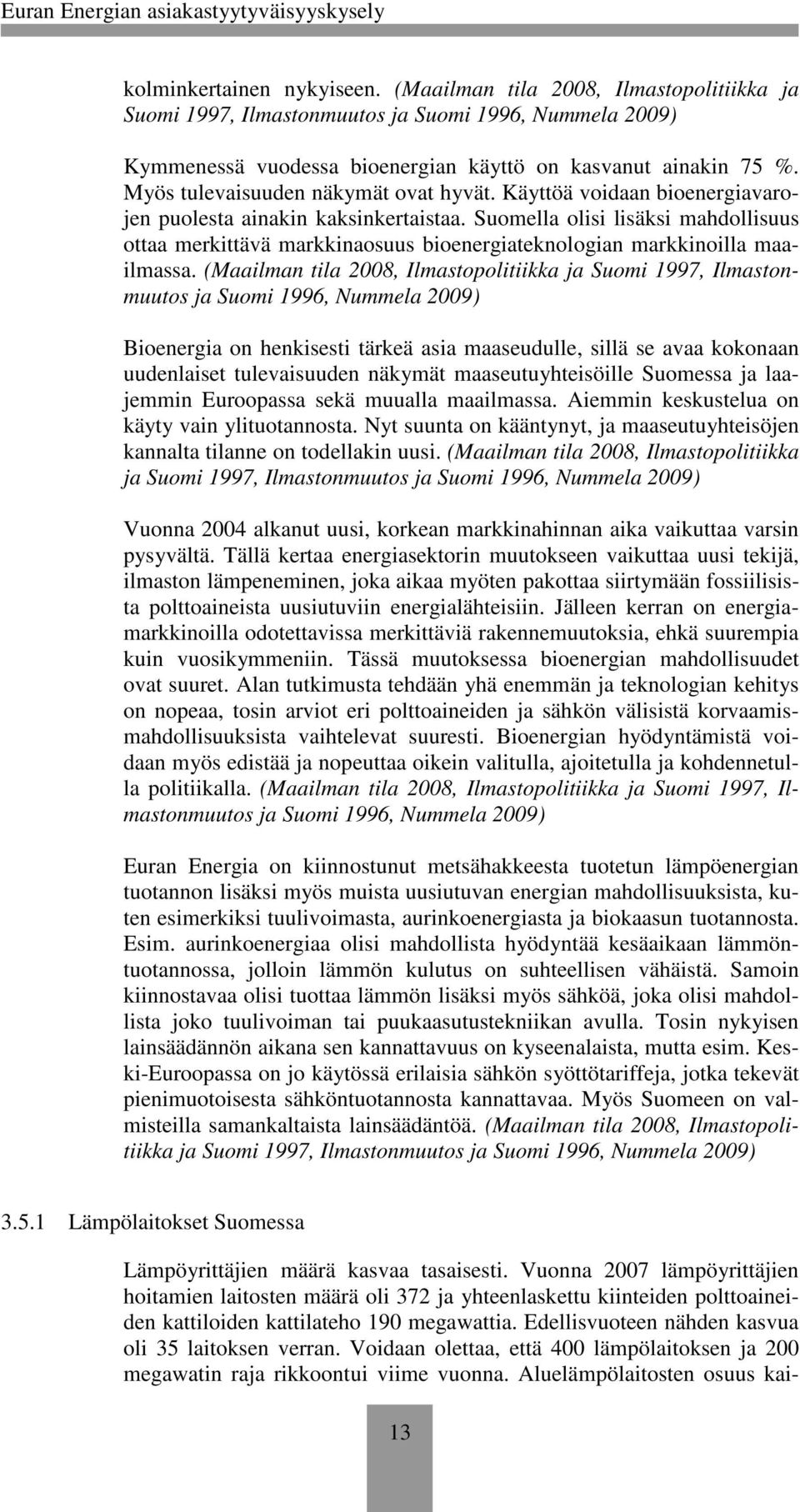 Euran Energian asiakastyytyväisyyskysely

kolminkertainen nykyiseen. (Maailman tila 2008, Ilmastopolitiikka ja Suomi 1997, Ilmastonmuutos ja Suomi 1996, Nummela 2009)

Kymmenessä vuodessa bioenergian käyttö on kasvanut ainakin 75 %. Myös tulevaisuuden näkymät ovat hyvät. Käyttöä voidaan bioenergiavarojen puolesta ainakin kaksinkertaistaa. Suomella olisi lisäksi mahdollisuus ottaa merkittävä markkinaosuus bioenergiateknologian markkinoilla maailmassa. (Maailman tila 2008, Ilmastopolitiikka ja Suomi 1997, Ilmastonmuutos ja Suomi 1996, Nummela 2009)

Bioenergia on henkisesti tärkeä asia maaseudulle, sillä se avaa kokonaan uudenlaiset tulevaisuuden näkymät maaseutuyhteisöille Suomessa ja laajemmin Euroopassa sekä muualla maailmassa. Aiemmin keskustelua on käyty vain ylituotannosta. Nyt suunta on kääntynyt, ja maaseutuyhteisöjen kannalta tilanne on todellakin uusi. (Maailman tila 2008, Ilmastopolitiikka ja Suomi 1997, Ilmastonmuutos ja Suomi 1996, Nummela 2009)

Vuonna 2004 alkanut uusi, korkean markkinahinnan aika vaikuttaa varsin pysyvältä. Tällä kertaa energiasektorin muutokseen vaikuttaa uusi tekijä, ilmaston lämpeneminen, joka aikaa myöten pakottaa siirtymään fossiilisista polttoaineista uusiutuviin energialähteisiin. Jälleen kerran on energiamarkkinoilla odotettavissa merkittäviä rakennemuutoksia, ehkä suurempia kuin vuosikymmeniin. Tässä muutoksessa bioenergian mahdollisuudet ovat suuret. Alan tutkimusta tehdään yhä enemmän ja teknologian kehitys on nopeaa, tosin arviot eri polttoaineiden ja sähkön välisistä korvaamismahdollisuuksista vaihtelevat suuresti. Bioenergian hyödyntämistä voidaan myös edistää ja nopeuttaa oikein valitulla, ajoitetulla ja kohdennetulla politiikalla. (Maailman tila 2008, Ilmastopolitiikka ja Suomi 1997, Ilmastonmuutos ja Suomi 1996, Nummela 2009)

Euran Energia on kiinnostunut metsähakkeesta tuotetun lämpöenergian tuotannon lisäksi myös muista uusiutuvan energian mahdollisuuksista, kuten esimerkiksi tuulivoimasta, aurinkoenergiasta ja biokaasun tuotannosta. Esim. aurinkoenergiaa olisi mahdollista hyödyntää kesäaikaan lämmöntuotannossa, jolloin lämmön kulutus on suhteellisen vähäistä. Samoin kiinnostavaa olisi tuottaa lämmön lisäksi myös sähköä, joka olisi mahdollista joko tuulivoiman tai puukaasutustekniikan avulla. Tosin nykyisen lainsäädännön aikana sen kannattavuus on kyseenalaista, mutta esim. Keski-Euroopassa on jo käytössä erilaisia sähkön syöttötariffeja, jotka tekevät pienimuotoisesta sähköntuotannosta kannattavaa. Myös Suomeen on valmisteilla samankaltaista lainsäädäntöä. (Maailman tila 2008, Ilmastopolitiikka ja Suomi 1997, Ilmastonmuutos ja Suomi 1996, Nummela 2009)

3.5.1 Lämpölaitokset Suomessa

Lämpöyrittäjien määrä kasvaa tasaisesti. Vuonna 2007 lämpöyrittäjien hoitamien laitosten määrä oli 372 ja yhteenlaskettu kiinteiden polttoaineiden kattiloiden kattilateho 190 megawattia. Edellisvuoteen nähden kasvua oli 35 laitoksen verran. Voidaan olettaa, että 400 lämpölaitoksen ja 200 megawatin raja rikkoontui viime vuonna. Aluelämpölaitosten osuus kai-

13